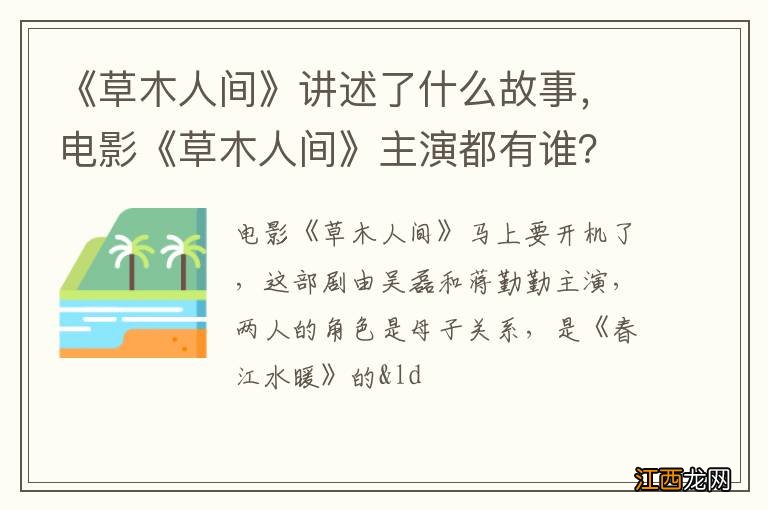 《草木人间》讲述了什么故事，电影《草木人间》主演都有谁？

电影《草木人间》马上要开机了，这部剧由吴磊和蒋勤勤主演，两人的角色是母子关系，是《春江水暖》的&ld

江西龙网